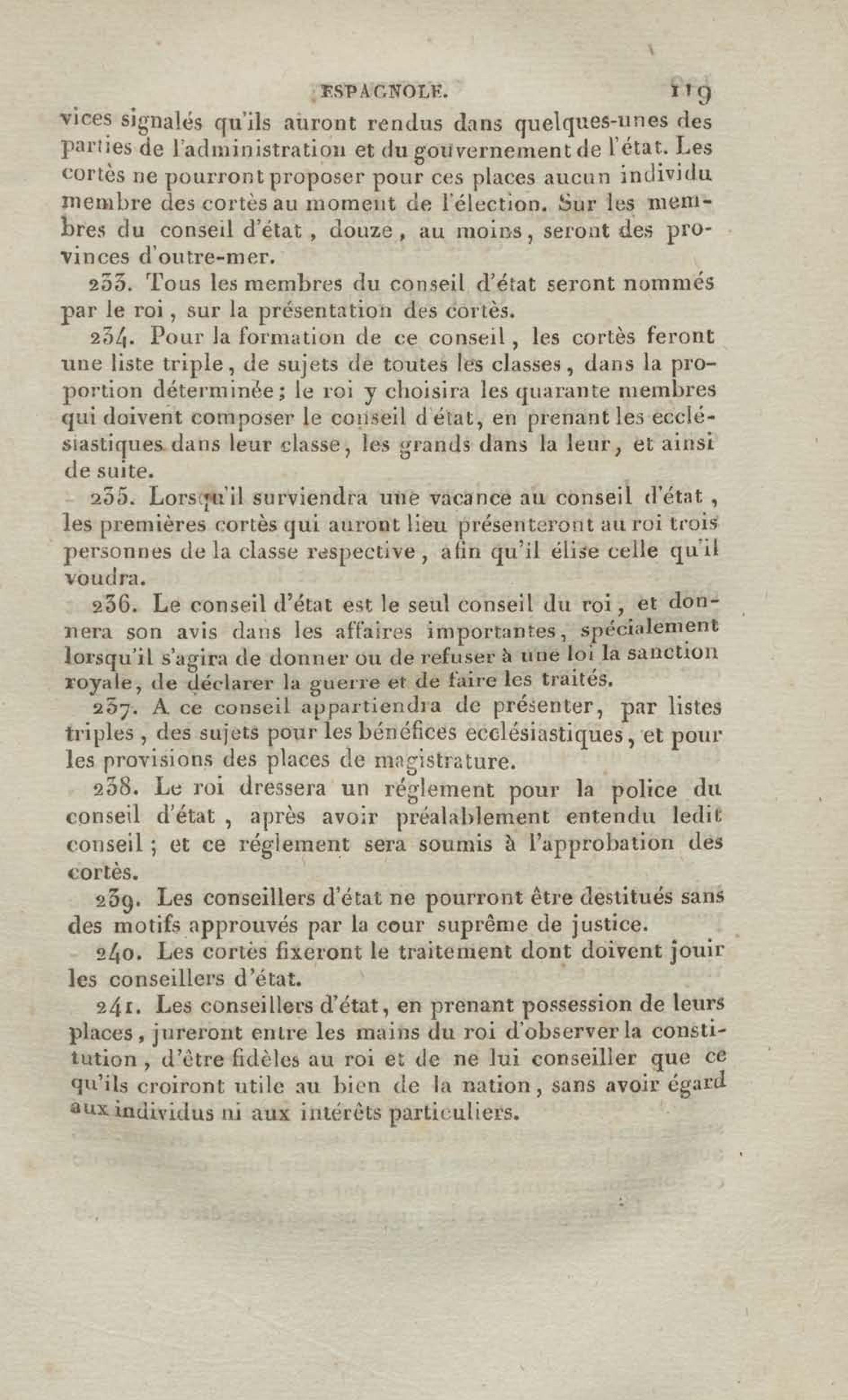 ESPAGNOLE. 119

vices signalés qu'ils auront rendus dans quelques-unes des parties de l'administration et du gouvernement de l'état. Les cortès ne pourront proposer pour ces places aucun individu membre des cortès au moment de l'élection. Sur les membres du conseil d'état, douze, au moins, seront des provinces d'outre-mer.

233. Tous les membres du conseil d'état seront nommés par le roi, sur la présentation des cortès.

234. Pour la formation de ce conseil, les cortès feront une liste triple, de sujets de toutes les classes, dans la proportion déterminée; le roi y choisira les quarante membres qui doivent composer le conseil d'état, en prenant les ecclésiastiques dans leur classe, les grands dans la leur, et ainsi de suite.

235. Lorsqu'il surviendra une vacance au conseil d'état, les premières cortès qui auront lieu présenteront au roi trois personnes de la classe respective, afin qu'il élise celle qu'il voudra.

236. Le conseil d'état est le seul conseil du roi, et donnera son avis dans les affaires importantes, spécialement lorsqu'il s'agira de donner ou de refuser à une loi la sanction royale, de déclarer la guerre et de faire les traités.

237. A ce conseil appartiendra de présenter, par listes triples, des sujets pour les bénéfices ecclésiastiques, et pour les provisions des places de magistrature.

238. Le roi dressera un réglement pour la police du conseil d'état, après avoir préalablement entendu ledit conseil; et ce réglement sera soumis à l'approbation des cortès.

239. Les conseillers d'état ne pourront être destitués sans des motifs approuvés par la cour suprême de justice.

240. Les cortès fixeront le traitement dont doivent jouir les conseillers d'état.

241. Les conseillers d'état, en prenant possession de leurs places, jureront entre les mains du roi d'observer la constitution, d'être fidèles au roi et de ne lui conseiller que ce qu'ils croiront utile au bien de la nation, sans avoir égard aux individus ni aux intérêts particuliers.